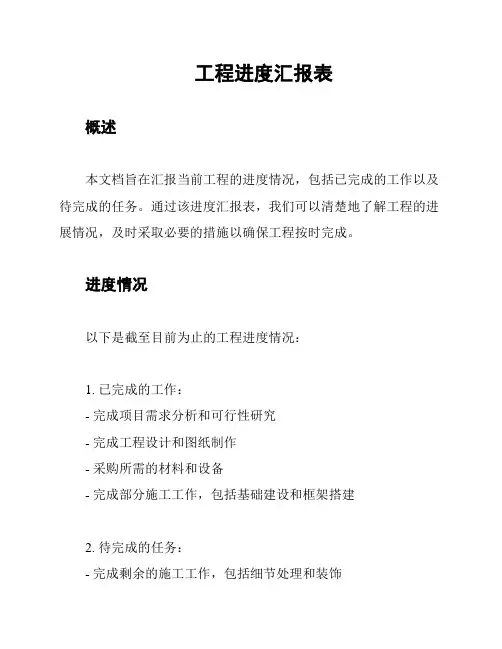 工程进度汇报表

概述

本文档旨在汇报当前工程的进度情况，包括已完成的工作以及待完成的任务。通过该进度汇报表，我们可以清楚地了解工程的进展情况，及时采取必要的措施以确保工程按时完成。

进度情况

以下是截至目前为止的工程进度情况：

1. 已完成的工作：
- 完成项目需求分析和可行性研究
- 完成工程设计和图纸制作
- 采购所需的材料和设备
- 完成部分施工工作，包括基础建设和框架搭建

2. 待完成的任务：
- 完成剩余的施工工作，包括细节处理和装饰